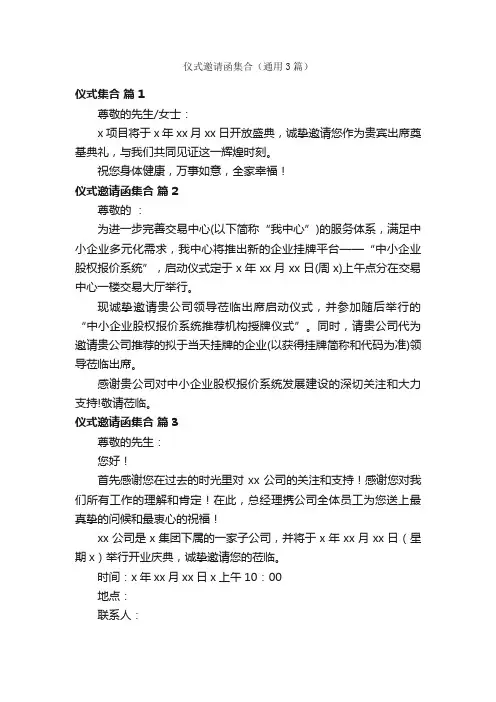 仪式邀请函集合（通用3篇）

仪式集合 篇1

尊敬的先生/女士：

x项目将于x年xx月xx日开放盛典，诚挚邀请您作为贵宾出席奠基典礼，与我们共同见证这一辉煌时刻。

祝您身体健康，万事如意，全家幸福！

仪式邀请函集合 篇2

尊敬的 ：

为进一步完善交易中心(以下简称“我中心”)的服务体系，满足中小企业多元化需求，我中心将推出新的企业挂牌平台——“中小企业股权报价系统”，启动仪式定于x年xx月xx日(周x)上午点分在交易中心一楼交易大厅举行。

现诚挚邀请贵公司领导莅临出席启动仪式，并参加随后举行的“中小企业股权报价系统推荐机构授牌仪式”。同时，请贵公司代为邀请贵公司推荐的拟于当天挂牌的企业(以获得挂牌简称和代码为准)领导莅临出席。

感谢贵公司对中小企业股权报价系统发展建设的深切关注和大力支持!敬请莅临。

仪式邀请函集合 篇3

尊敬的先生：

您好！

首先感谢您在过去的时光里对xx公司的关注和支持！感谢您对我们所有工作的理解和肯定！在此，总经理携公司全体员工为您送上最真挚的问候和最衷心的祝福！

xx公司是x集团下属的一家子公司，并将于x年xx月xx日（星期x）举行开业庆典，诚挚邀请您的莅临。

时间：x年xx月xx日x上午10：00

地点：

联系人：